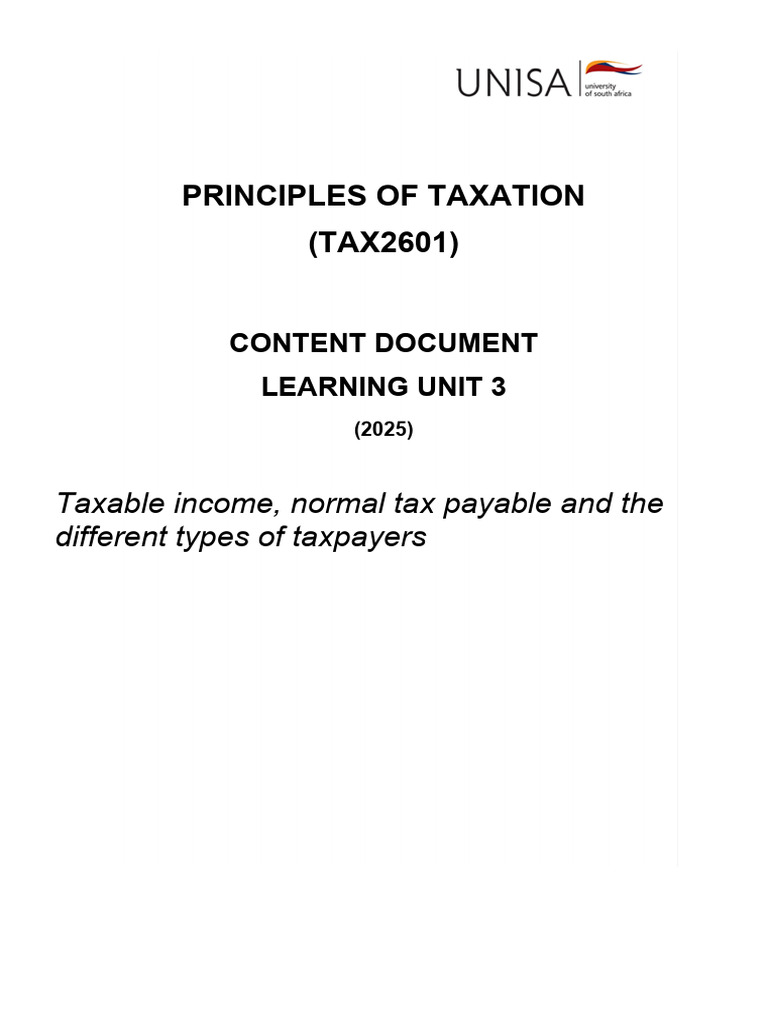 UNISA university of south africa

PRINCIPLES OF TAXATION
(TAX2601)

CONTENT DOCUMENT
LEARNING UNIT 3
(2025)

Taxable income, normal tax payable and the different types of taxpayers